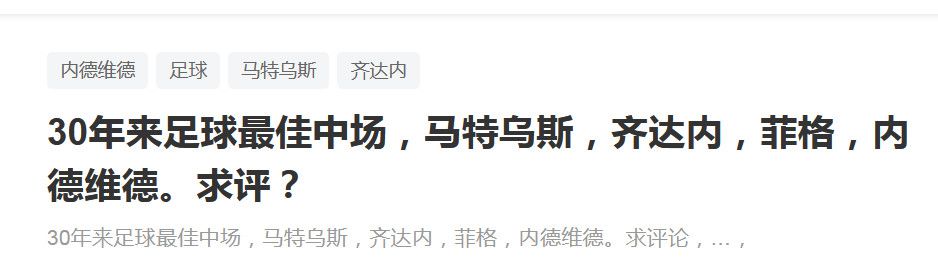 内德维德 足球 马特乌斯 齐达内

30年来足球最佳中场，马特乌斯，齐达内，菲格，内德维德。求评？

30年来足球最佳中场，马特乌斯，齐达内，菲格，内德维德。求评论，…，